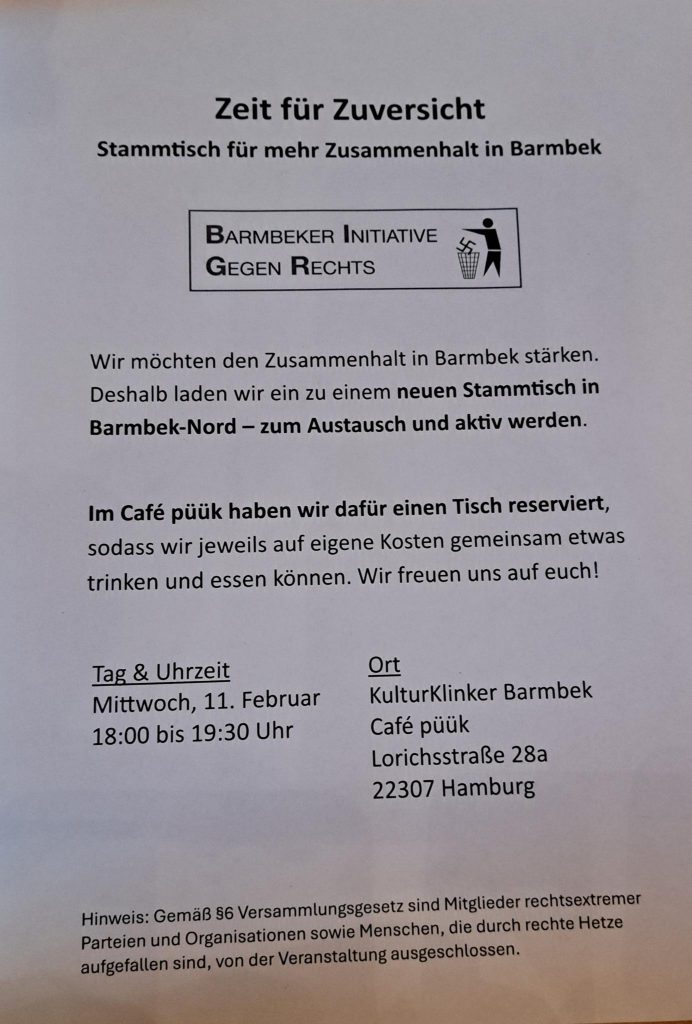 Zeit für Zuversicht

Stammtisch für mehr Zusammenhalt in Barmbek

BARMBEKER INITIATIVE
GEGEN RECHTS

Wir möchten den Zusammenhalt in Barmbek stärken. Deshalb laden wir ein zu einem neuen Stammtisch in Barmbek-Nord – zum Austausch und aktiv werden.

Im Café püük haben wir dafür einen Tisch reserviert, sodass wir jeweils auf eigene Kosten gemeinsam etwas trinken und essen können. Wir freuen uns auf euch!

Tag & Uhrzeit
Mittwoch, 11. Februar
18:00 bis 19:30 Uhr

Ort
KulturKlinker Barmbek
Café püük
Lorichsstraße 28a
22307 Hamburg

Hinweis: Gemäß §6 Versammlungsgesetz sind Mitglieder rechtsextremer Parteien und Organisationen sowie Menschen, die durch rechte Hetze aufgefallen sind, von der Veranstaltung ausgeschlossen.